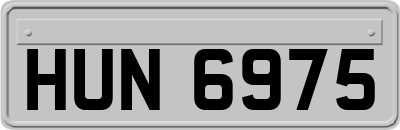 HUN 6975